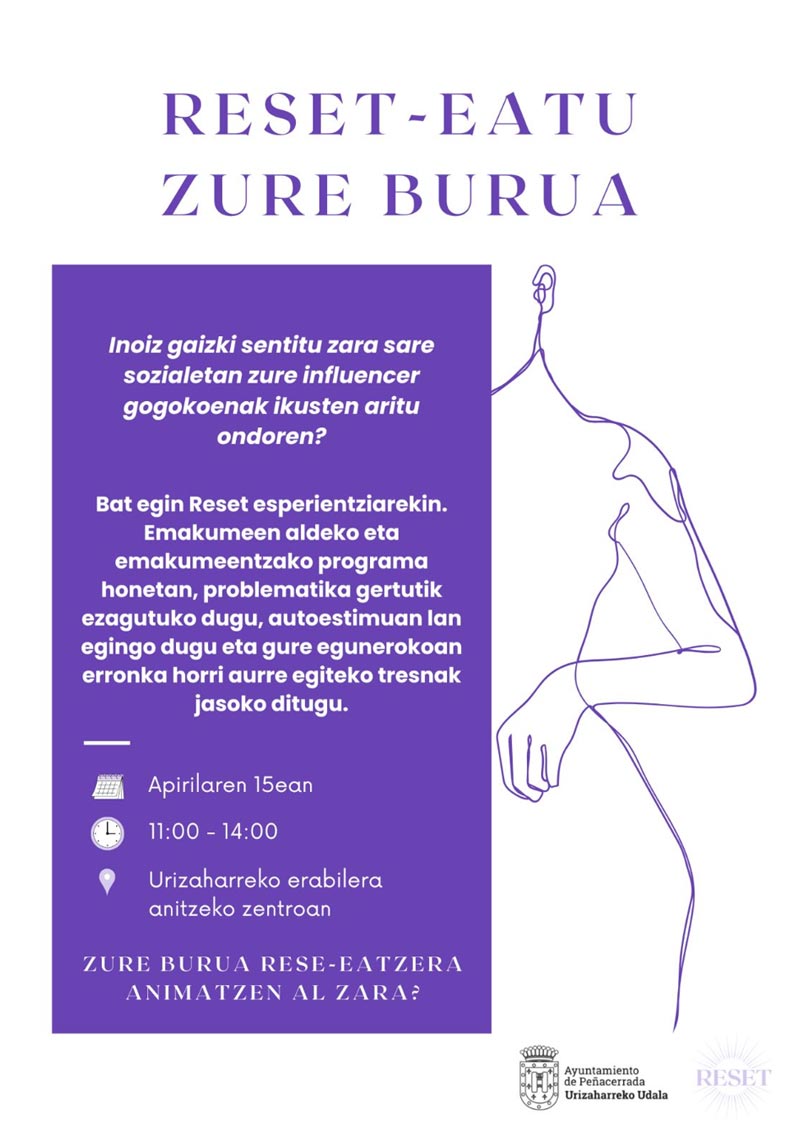 RESET-EATU
ZURE BURUA

Inoiz gaizki sentitu zara sare sozialetan zure influencer gogokoenak ikusten aritu ondoren?

Bat egin Reset esperientziarekin. Emakumeen aldeko eta emakumeentzako programa honetan, problematika gertutik ezagutuko dugu, autoestimuan lan egingo dugu eta gure egunerokoan erronka horri aurre egiteko tresnak jasoko ditugu.

Apirilaren 15ean

11:00 - 14:00

Urizaharreko erabilera anitzeko zentroan

ZURE BURUA RESE-EATZERA ANIMATZEN AL ZARA?

Ayuntamiento de Peñacerrada
Urizaharreko Udala

RESET